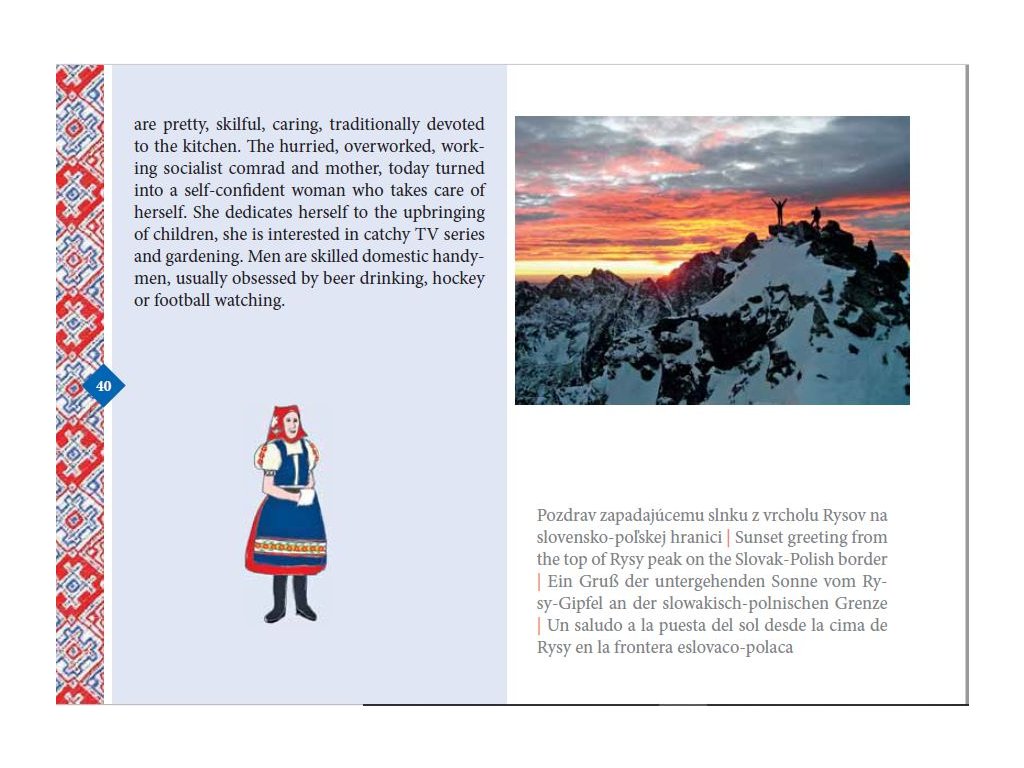 are pretty, skilful, caring, traditionally devoted to the kitchen. The hurried, overworked, working socialist comrad and mother, today turned into a self-confident woman who takes care of herself. She dedicates herself to the upbringing of children, she is interested in catchy TV series and gardening. Men are skilled domestic handymen, usually obsessed by beer drinking, hockey or football watching.

40

Pozdrav zapadajúcemu slnku z vrcholu Rysov na slovensko-poľskej hranici | Sunset greeting from the top of Rysy peak on the Slovak-Polish border | Ein Gruß der untergehenden Sonne vom Rysy-Gipfel an der slowakisch-polnischen Grenze | Un saludo a la puesta del sol desde la cima de Rysy en la frontera eslovaco-polaca